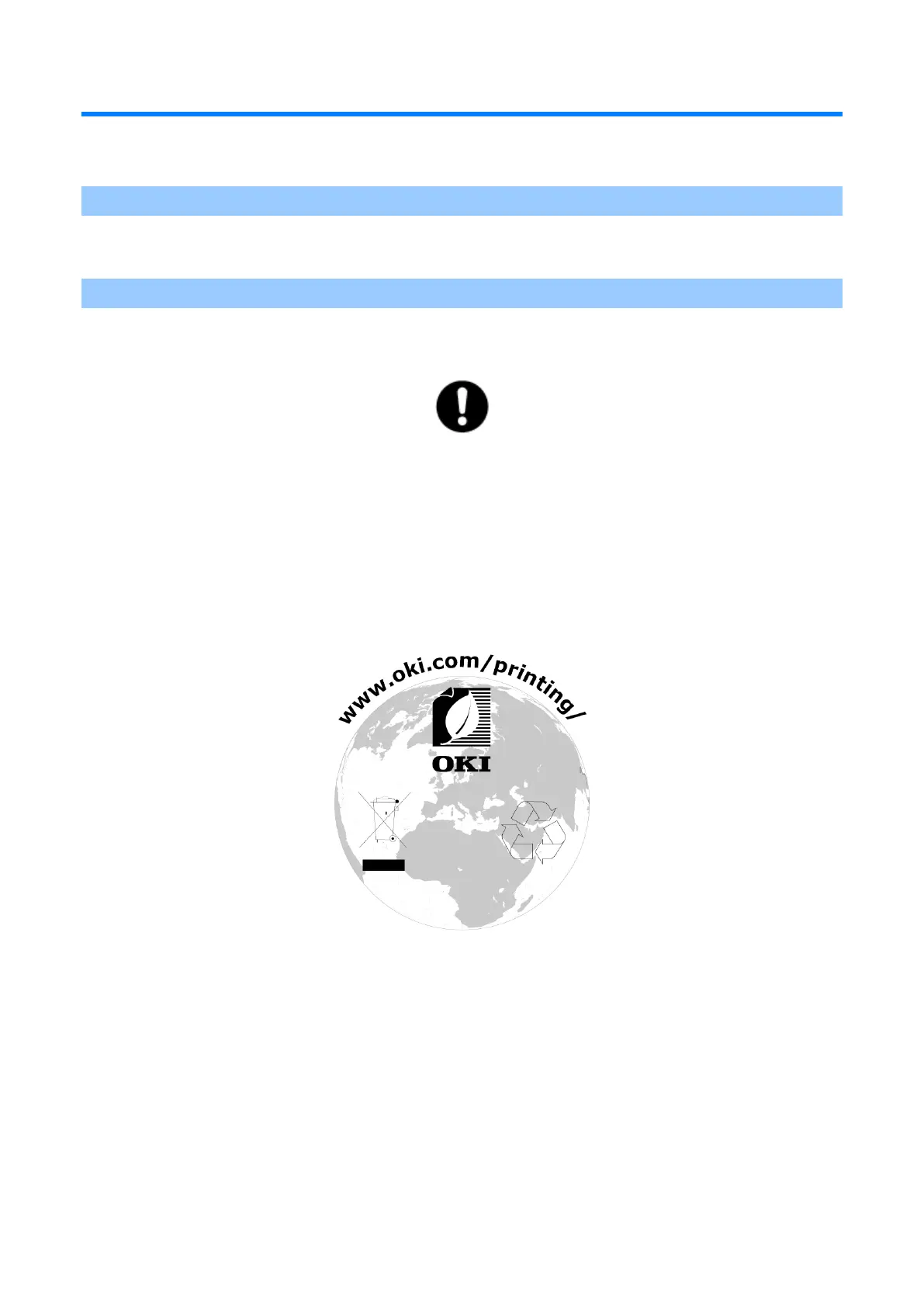 www.oki.com/printing/

OKI